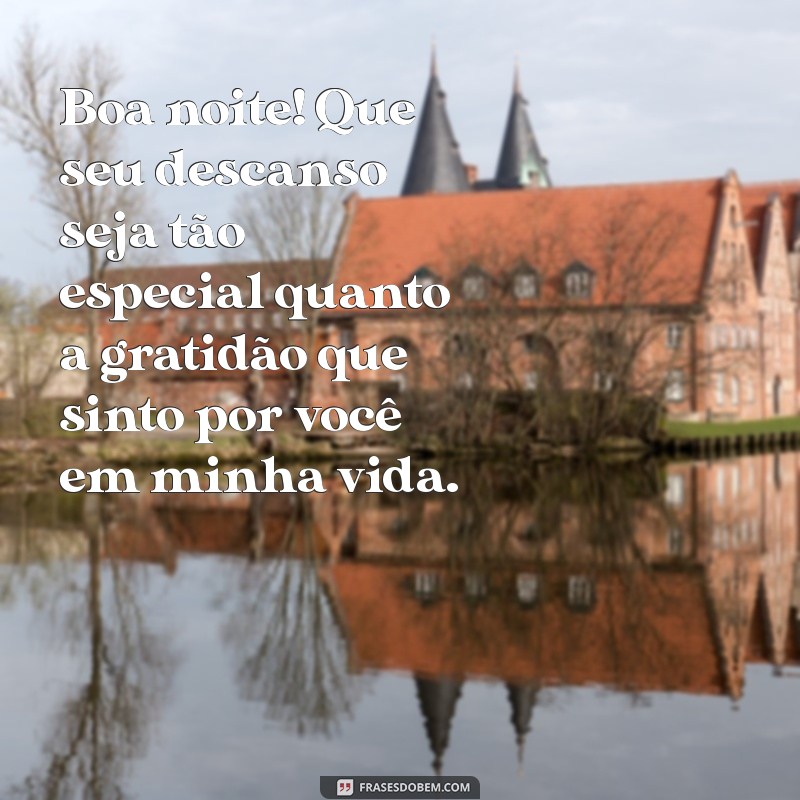 Boa noite! Que seu descanso seja tão especial quanto a gratidão que sinto por você em minha vida.

FRASESDOBEM.COM